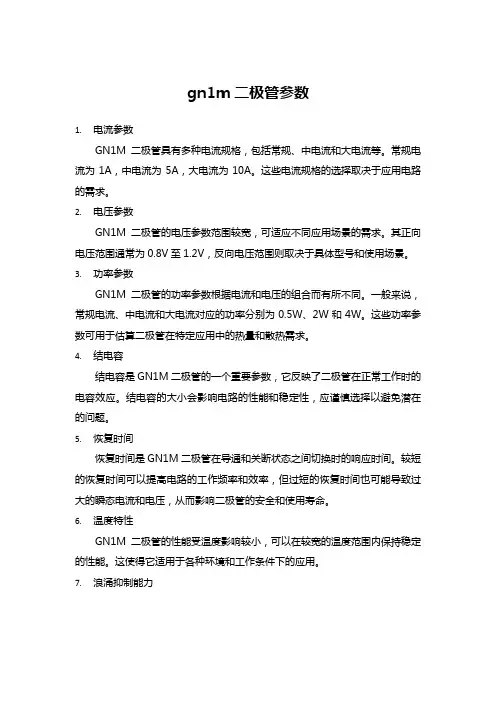 gn1m 二极管参数

1. 电流参数

GN1M 二极管具有多种电流规格，包括常规、中电流和大电流等。常规电流为 1A，中电流为 5A，大电流为 10A。这些电流规格的选择取决于应用电路的需求。

2. 电压参数

GN1M 二极管的电压参数范围较宽，可适应不同应用场景的需求。其正向电压范围通常为 0.8V 至 1.2V，反向电压范围则取决于具体型号和使用场景。

3. 功率参数

GN1M 二极管的功率参数根据电流和电压的组合而有所不同。一般来说，常规电流、中电流和大电流对应的功率分别为 0.5W、2W 和 4W。这些功率参数可用于估算二极管在特定应用中的热量和散热需求。

4. 结电容

结电容是 GN1M 二极管的一个重要参数，它反映了二极管在正常工作时的电容效应。结电容的大小会影响电路的性能和稳定性，应谨慎选择以避免潜在的问题。

5. 恢复时间

恢复时间是 GN1M 二极管在导通和关断状态之间切换时的响应时间。较短的恢复时间可以提高电路的工作频率和效率，但过短的恢复时间也可能导致过大的瞬态电流和电压，从而影响二极管的安全和使用寿命。

6. 温度特性

GN1M 二极管的性能受温度影响较小，可以在较宽的温度范围内保持稳定的性能。这使得它适用于各种环境和工作条件下的应用。

7. 浪涌抑制能力